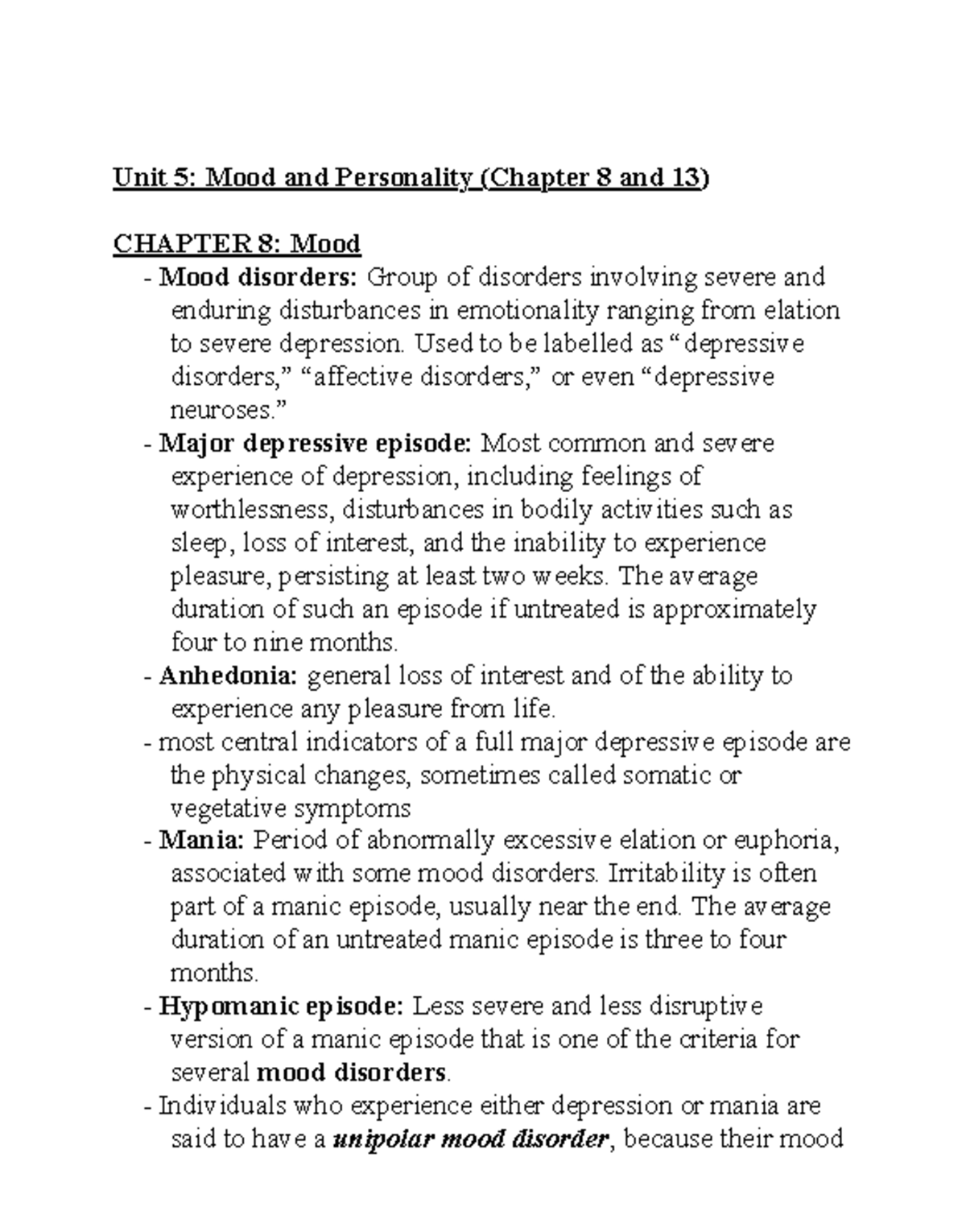 Unit 5: Mood and Personality (Chapter 8 and 13)

CHAPTER 8: Mood

- Mood disorders: Group of disorders involving severe and enduring disturbances in emotionality ranging from elation to severe depression. Used to be labelled as "depressive disorders," "affective disorders," or even "depressive neuroses."
- Major depressive episode: Most common and severe experience of depression, including feelings of worthlessness, disturbances in bodily activities such as sleep, loss of interest, and the inability to experience pleasure, persisting at least two weeks. The average duration of such an episode if untreated is approximately four to nine months.
- Anhedonia: general loss of interest and of the ability to experience any pleasure from life.
- most central indicators of a full major depressive episode are the physical changes, sometimes called somatic or vegetative symptoms
- Mania: Period of abnormally excessive elation or euphoria, associated with some mood disorders. Irritability is often part of a manic episode, usually near the end. The average duration of an untreated manic episode is three to four months.
- Hypomanic episode: Less severe and less disruptive version of a manic episode that is one of the criteria for several mood disorders.
- Individuals who experience either depression or mania are said to have a unipolar mood disorder, because their mood